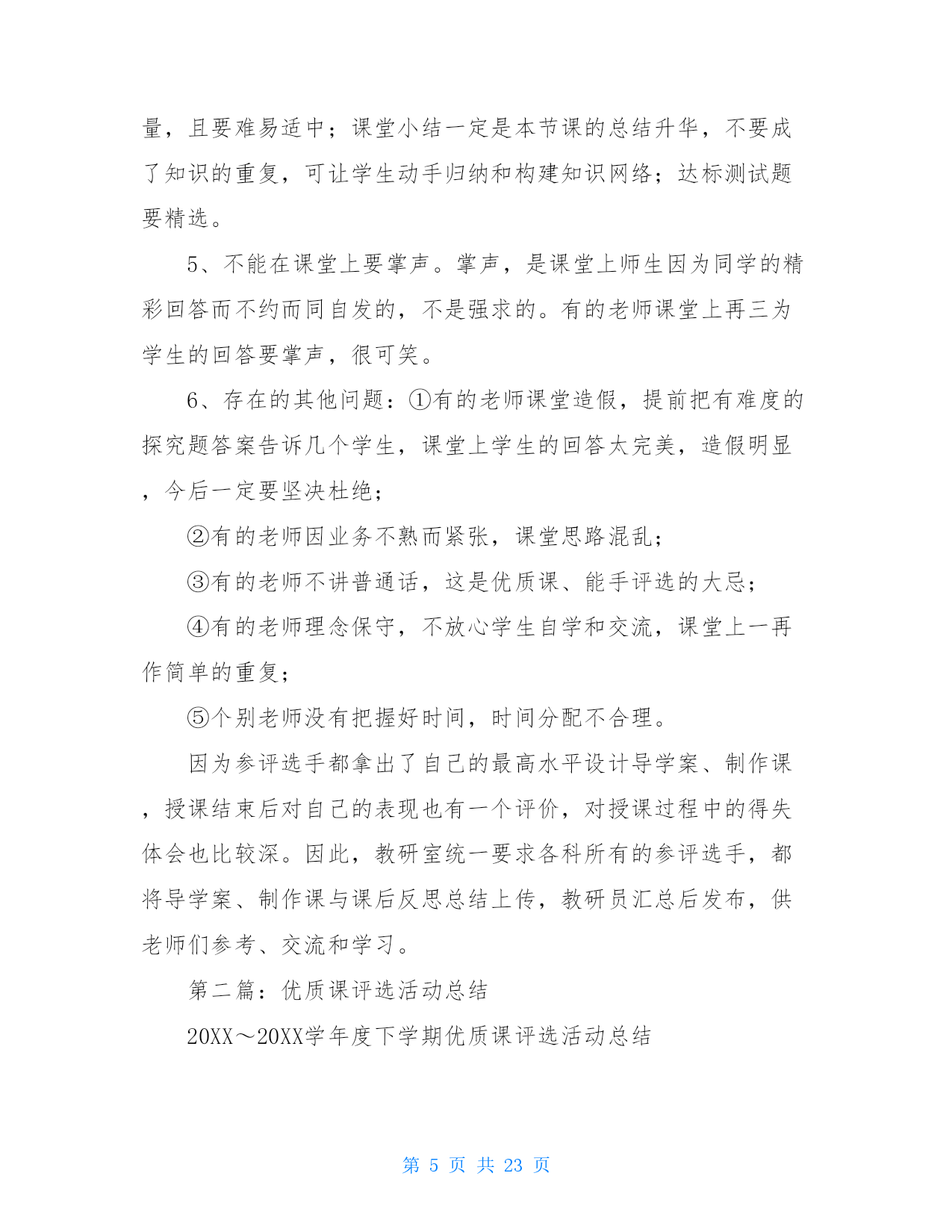 量，且要难易适中；课堂小结一定是本节课的总结升华，不要成了知识的重复，可让学生动手归纳和构建知识网络；达标测试题要精选。

5、不能在课堂上要掌声。掌声，是课堂上师生因为同学的精彩回答而不约而同自发的，不是强求的。有的老师课堂上再三为学生的回答要掌声，很可笑。

6、存在的其他问题：①有的老师课堂造假，提前把有难度的探究题答案告诉几个学生，课堂上学生的回答太完美，造假明显，今后一定要坚决杜绝；

②有的老师因业务不熟而紧张，课堂思路混乱；

③有的老师不讲普通话，这是优质课、能手评选的大忌；

④有的老师理念保守，不放心学生自学和交流，课堂上一再作简单的重复；

⑤个别老师没有把握好时间，时间分配不合理。

因为参评选手都拿出了自己的最高水平设计导学案、制作课，授课结束后对自己的表现也有一个评价，对授课过程中的得失体会也比较深。因此，教研室统一要求各科所有的参评选手，都将导学案、制作课与课后反思总结上传，教研员汇总后发布，供老师们参考、交流和学习。

第二篇：优质课评选活动总结

20XX～20XX学年度下学期优质课评选活动总结

第 5 页 共 23 页